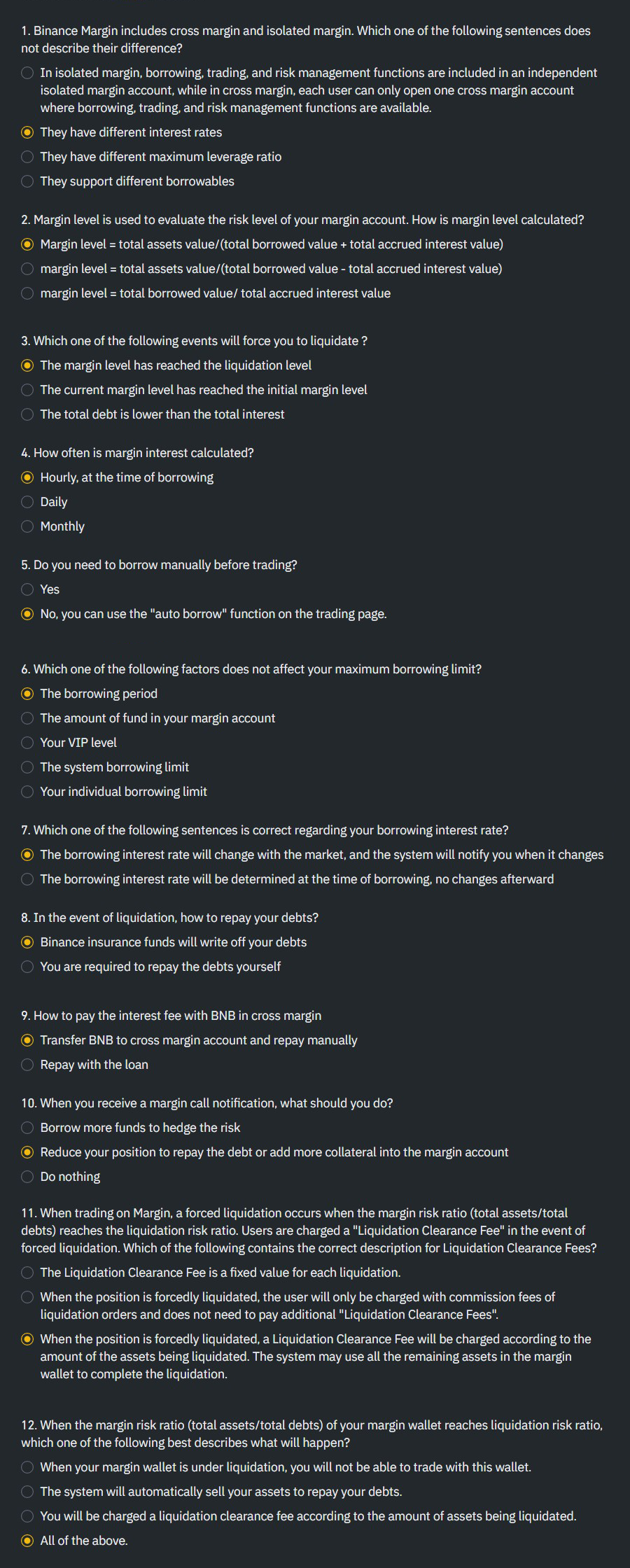 1. Binance Margin includes cross margin and isolated margin. Which one of the following sentences does not describe their difference?

In isolated margin, borrowing, trading, and risk management functions are included in an independent isolated margin account, while in cross margin, each user can only open one cross margin account where borrowing, trading, and risk management functions are available.

They have different interest rates

They have different maximum leverage ratio

They support different borrowables

2. Margin level is used to evaluate the risk level of your margin account. How is margin level calculated?

Margin level = total assets value/(total borrowed value + total accrued interest value)

margin level = total assets value/(total borrowed value - total accrued interest value)

margin level = total borrowed value/ total accrued interest value

3. Which one of the following events will force you to liquidate ?

The margin level has reached the liquidation level

The current margin level has reached the initial margin level

The total debt is lower than the total interest

4. How often is margin interest calculated?

Hourly, at the time of borrowing

Daily

Monthly

5. Do you need to borrow manually before trading?

Yes

No, you can use the "auto borrow" function on the trading page.

6. Which one of the following factors does not affect your maximum borrowing limit?

The borrowing period

The amount of fund in your margin account

Your VIP level

The system borrowing limit

Your individual borrowing limit

7. Which one of the following sentences is correct regarding your borrowing interest rate?

The borrowing interest rate will change with the market, and the system will notify you when it changes

The borrowing interest rate will be determined at the time of borrowing, no changes afterward

8. In the event of liquidation, how to repay your debts?

Binance insurance funds will write off your debts

You are required to repay the debts yourself

9. How to pay the interest fee with BNB in cross margin

Transfer BNB to cross margin account and repay manually

Repay with the loan

10. When you receive a margin call notification, what should you do?

Borrow more funds to hedge the risk

Reduce your position to repay the debt or add more collateral into the margin account

Do nothing

11. When trading on Margin, a forced liquidation occurs when the margin risk ratio (total assets/total debts) reaches the liquidation risk ratio. Users are charged a "Liquidation Clearance Fee" in the event of forced liquidation. Which of the following contains the correct description for Liquidation Clearance Fees?

The Liquidation Clearance Fee is a fixed value for each liquidation.

When the position is forcedly liquidated, the user will only be charged with commission fees of liquidation orders and does not need to pay additional "Liquidation Clearance Fees".

When the position is forcedly liquidated, a Liquidation Clearance Fee will be charged according to the amount of the assets being liquidated. The system may use all the remaining assets in the margin wallet to complete the liquidation.

12. When the margin risk ratio (total assets/total debts) of your margin wallet reaches liquidation risk ratio, which one of the following best describes what will happen?

When your margin wallet is under liquidation, you will not be able to trade with this wallet.

The system will automatically sell your assets to repay your debts.

You will be charged a liquidation clearance fee according to the amount of assets being liquidated.

All of the above.